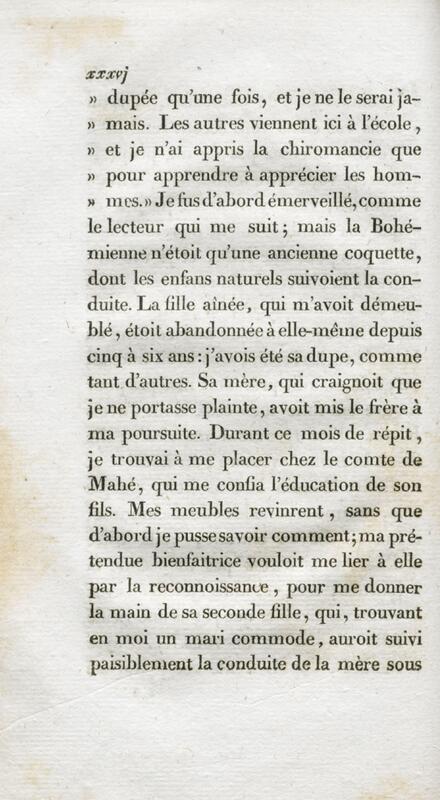 xxxvj

» dupée qu'une fois, et je ne le serai jamais. Les autres viennent ici à l'école, » et je n'ai appris la chiromancie que » pour apprendre à apprécier les hommes.» Je fus d'abord émerveillé, comme le lecteur qui me suit; mais la Bohémienne n'étoit qu'une ancienne coquette, dont les enfans naturels suivoient la conduite. La fille aînée, qui m'avoit démeublé, étoit abandonnée à elle-même depuis cinq à six ans: j'avois été sa dupe, comme tant d'autres. Sa mère, qui craignoit que je ne portasse plainte, avoit mis le frère à ma poursuite. Durant ce mois de répit, je trouvai à me placer chez le comte de Mahé, qui me confia l'éducation de son fils. Mes meubles revinrent, sans que d'abord je pusse savoir comment; ma prétendue bienfaitrice vouloit me lier à elle par la reconnoissance, pour me donner la main de sa seconde fille, qui, trouvant en moi un mari commode, auroit suivi paisiblement la conduite de la mère sous